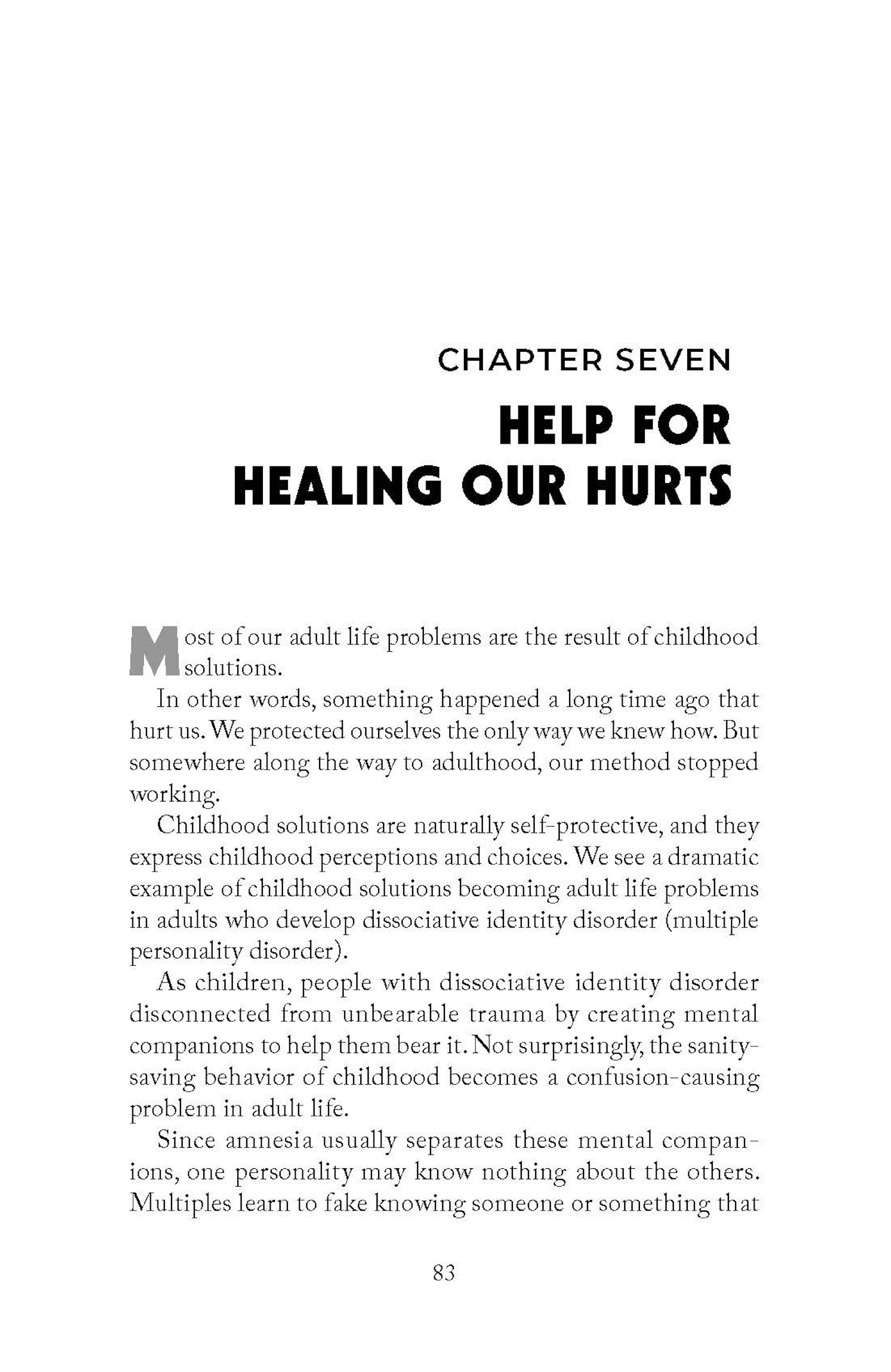 CHAPTER SEVEN

HELP FOR HEALING OUR HURTS

Most of our adult life problems are the result of childhood solutions.

In other words, something happened a long time ago that hurt us. We protected ourselves the only way we knew how. But somewhere along the way to adulthood, our method stopped working.

Childhood solutions are naturally self-protective, and they express childhood perceptions and choices. We see a dramatic example of childhood solutions becoming adult life problems in adults who develop dissociative identity disorder (multiple personality disorder).

As children, people with dissociative identity disorder disconnected from unbearable trauma by creating mental companions to help them bear it. Not surprisingly, the sanity-saving behavior of childhood becomes a confusion-causing problem in adult life.

Since amnesia usually separates these mental companions, one personality may know nothing about the others. Multiples learn to fake knowing someone or something that

83